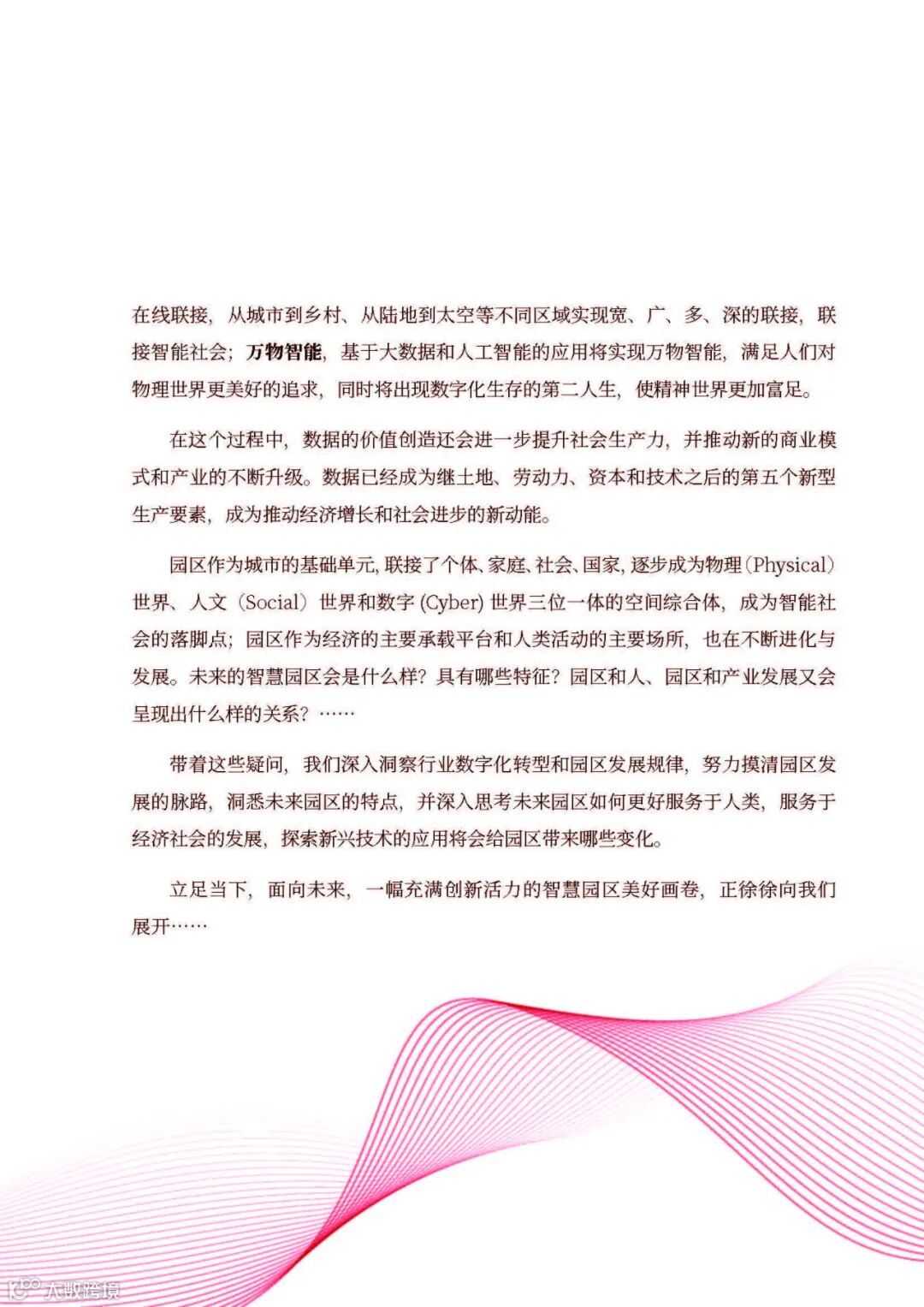 在线联接，从城市到乡村、从陆地到太空等不同区域实现宽、广、多、深的联接，联接智能社会；万物智能，基于大数据和人工智能的应用将实现万物智能，满足人们对物理世界更美好的追求，同时将出现数字化生存的第二人生，使精神世界更加富足。

在这个过程中，数据的价值创造还会进一步提升社会生产力，并推动新的商业模式和产业的不断升级。数据已经成为继土地、劳动力、资本和技术之后的第五个新型生产要素，成为推动经济增长和社会进步的新动能。

园区作为城市的基础单元，联接了个体、家庭、社会、国家，逐步成为物理（Physical）世界、人文（Social）世界和数字（Cyber）世界三位一体的空间综合体，成为智能社会的落脚点；园区作为经济的主要承载平台和人类活动的主要场所，也在不断进化与发展。未来的智慧园区会是什么样？具有哪些特征？园区和人、园区和产业发展又会呈现出什么样的关系？……

带着这些疑问，我们深入洞察行业数字化转型和园区发展规律，努力摸清园区发展的脉路，洞悉未来园区的特点，并深入思考未来园区如何更好服务于人类，服务于经济社会的发展，探索新兴技术的应用将会给园区带来哪些变化。

立足当下，面向未来，一幅充满创新活力的智慧园区美好画卷，正徐徐向我们展开……

大数跨境